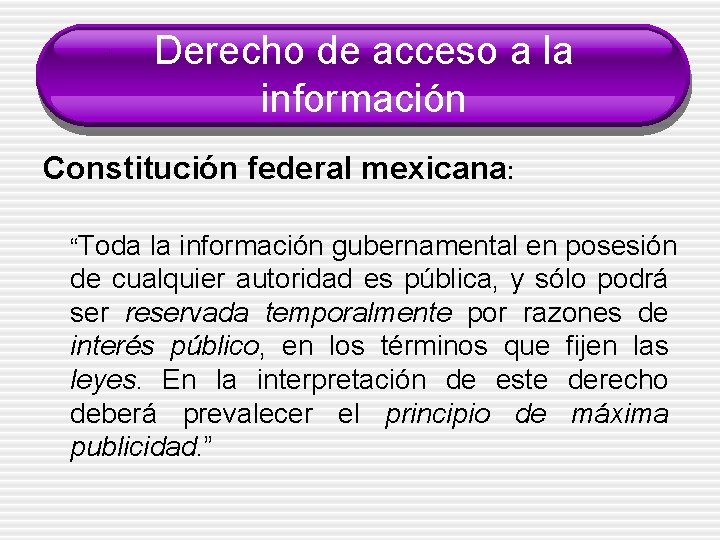 Derecho de acceso a la información

Constitución federal mexicana:

“Toda la información gubernamental en posesión de cualquier autoridad es pública, y sólo podrá ser reservada temporalmente por razones de interés público, en los términos que fijen las leyes. En la interpretación de este derecho deberá prevalecer el principio de máxima publicidad.”